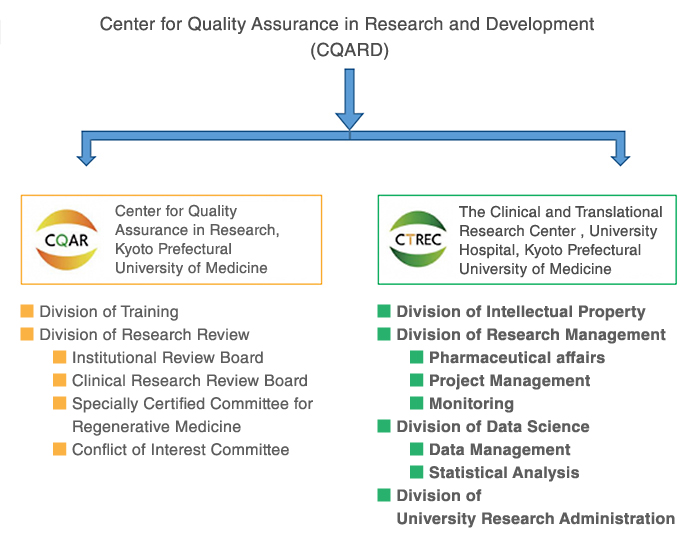 Center for Quality Assurance in Research and Development (CQARD)

CQAR

Center for Quality Assurance in Research, Kyoto Prefectural University of Medicine

Division of Training
Division of Research Review
Institutional Review Board
Clinical Research Review Board
Specially Certified Committee for Regenerative Medicine
Conflict of Interest Committee

CTREC

The Clinical and Translational Research Center , University Hospital, Kyoto Prefectural University of Medicine

Division of Intellectual Property
Division of Research Management
Pharmaceutical affairs
Project Management
Monitoring
Division of Data Science
Data Management
Statistical Analysis
Division of University Research Administration